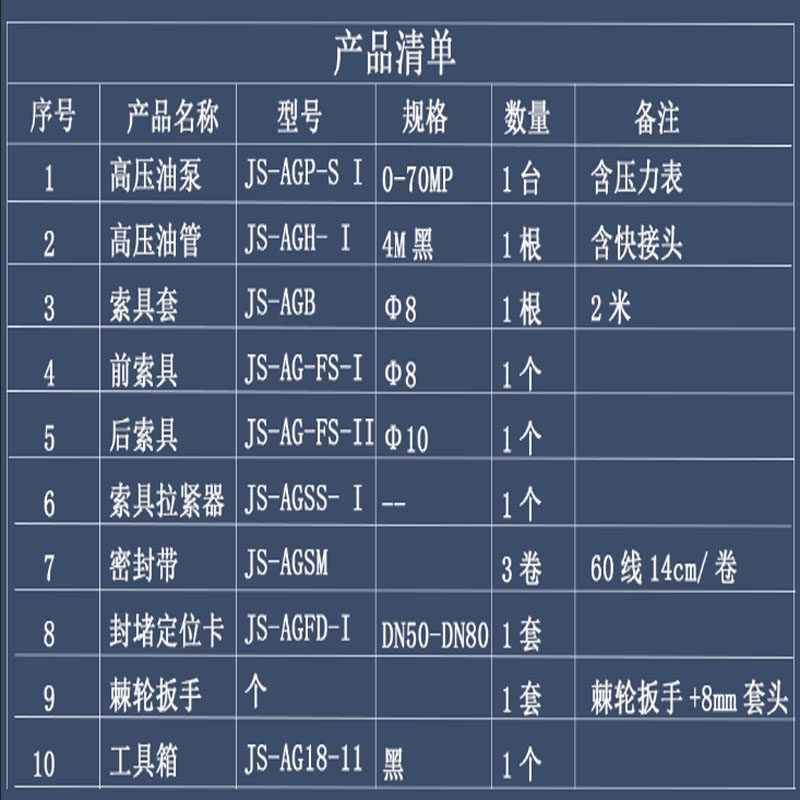 产品清单

| 序号 | 产品名称 | 型号 | 规格 | 数量 | 备注 |
|---|---|---|---|---|---|
| 1 | 高压油泵 | JS-AGP-S I | 0-70MP | 1台 | 含压力表 |
| 2 | 高压油管 | JS-AGH- I | 4M黑 | 1根 | 含快接头 |
| 3 | 索具套 | JS-AGB | Φ8 | 1根 | 2米 |
| 4 | 前索具 | JS-AG-FS-I | Φ8 | 1个 | |
| 5 | 后索具 | JS-AG-FS-II | Φ10 | 1个 | |
| 6 | 索具拉紧器 | JS-AGSS- I | -- | 1个 | |
| 7 | 密封带 | JS-AGSM | | 3卷 | 60线14cm/卷 |
| 8 | 封堵定位卡 | JS-AGFD-I | DN50-DN80 | 1套 | |
| 9 | 棘轮扳手 | 个 | | 1套 | 棘轮扳手+8mm套头 |
| 10 | 工具箱 | JS-AG18-11 | 黑 | 1个 | |